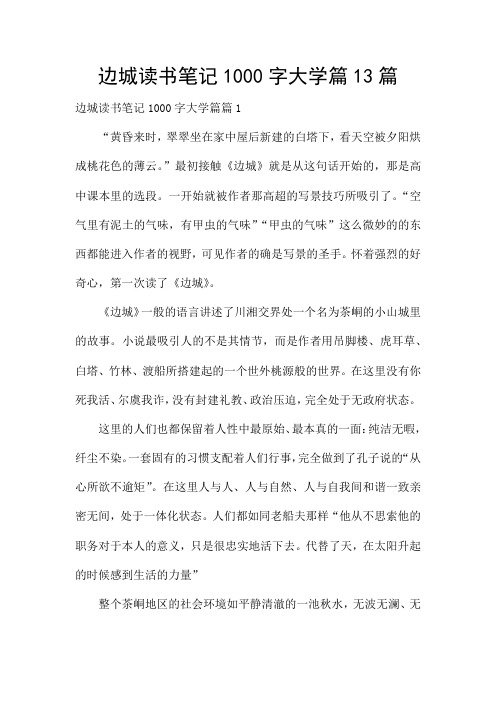 边城读书笔记 1000 字大学篇 13 篇

边城读书笔记 1000 字大学篇篇 1

“黄昏来时，翠翠坐在家中屋后新建的白塔下，看天空被夕阳烘成桃花色的薄云。”最初接触《边城》就是从这句话开始的，那是高中课本里的选段。一开始就被作者那高超的写景技巧所吸引了。“空气里有泥土的气味，有甲虫的气味”“甲虫的气味”这么微妙的的东西都能进入作者的视野，可见作者的确是写景的圣手。怀着强烈的好奇心，第一次读了《边城》。

《边城》一般的语言讲述了川湘交界处一个名为茶峒的小山城里的故事。小说最吸引人的不是其情节，而是作者用吊脚楼、虎耳草、白塔、竹林、渡船所搭建起的一个世外桃源般的世界。在这里没有你死我活、尔虞我诈，没有封建礼教、政治压迫，完全处于无政府状态。

这里的人们也都保留着人性中最原始、最本真的一面：纯洁无暇，纤尘不染。一套固有的习惯支配着人们行事，完全做到了孔子说的“从心所欲不逾矩”。在这里人与人、人与自然、人与自我间和谐一致亲密无间，处于一体化状态。人们都如同老船夫那样“他从不思索他的职务对于本人的意义，只是很忠实地活下去。代替了天，在太阳升起的时候感到生活的力量”

整个茶峒地区的社会环境如平静清澈的一池秋水，无波无澜、无